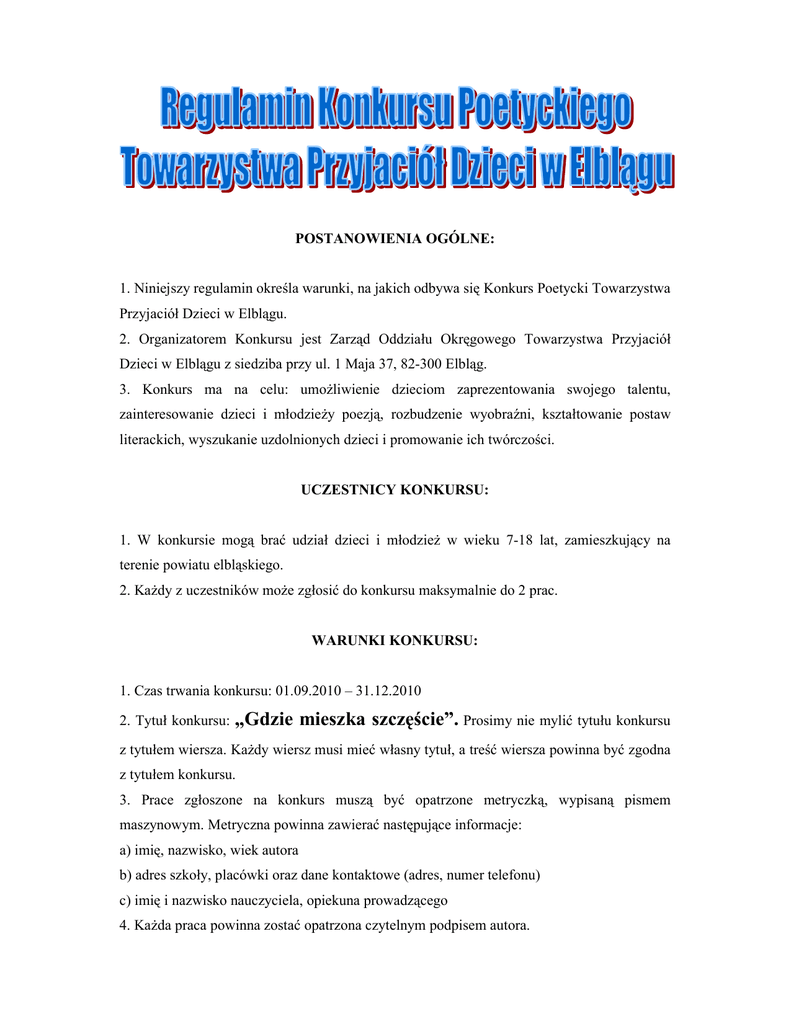 Regulamin Konkursu Poetyckiego Towarzystwa Przyjaciół Dzieci w Elblągu

POSTANOWIENIA OGÓLNE:

1. Niniejszy regulamin określa warunki, na jakich odbywa się Konkurs Poetycki Towarzystwa Przyjaciół Dzieci w Elblągu.
2. Organizatorem Konkursu jest Zarząd Oddziału Okręgowego Towarzystwa Przyjaciół Dzieci w Elblągu z siedziba przy ul. 1 Maja 37, 82-300 Elbląg.
3. Konkurs ma na celu: umożliwienie dzieciom zaprezentowania swojego talentu, zainteresowanie dzieci i młodzieży poezją, rozbudzenie wyobraźni, kształtowanie postaw literackich, wyszukanie uzdolnionych dzieci i promowanie ich twórczości.

UCZESTNICY KONKURSU:

1. W konkursie mogą brać udział dzieci i młodzież w wieku 7-18 lat, zamieszkujący na terenie powiatu elbląskiego.
2. Każdy z uczestników może zgłosić do konkursu maksymalnie do 2 prac.

WARUNKI KONKURSU:

1. Czas trwania konkursu: 01.09.2010 – 31.12.2010
2. Tytuł konkursu: „Gdzie mieszka szczęście”. Prosimy nie mylić tytułu konkursu z tytułem wiersza. Każdy wiersz musi mieć własny tytuł, a treść wiersza powinna być zgodna z tytułem konkursu.
3. Prace zgłoszone na konkurs muszą być opatrzone metryczką, wypisaną pismem maszynowym. Metryczna powinna zawierać następujące informacje:
a) imię, nazwisko, wiek autora
b) adres szkoły, placówki oraz dane kontaktowe (adres, numer telefonu)
c) imię i nazwisko nauczyciela, opiekuna prowadzącego
4. Każda praca powinna zostać opatrzona czytelnym podpisem autora.